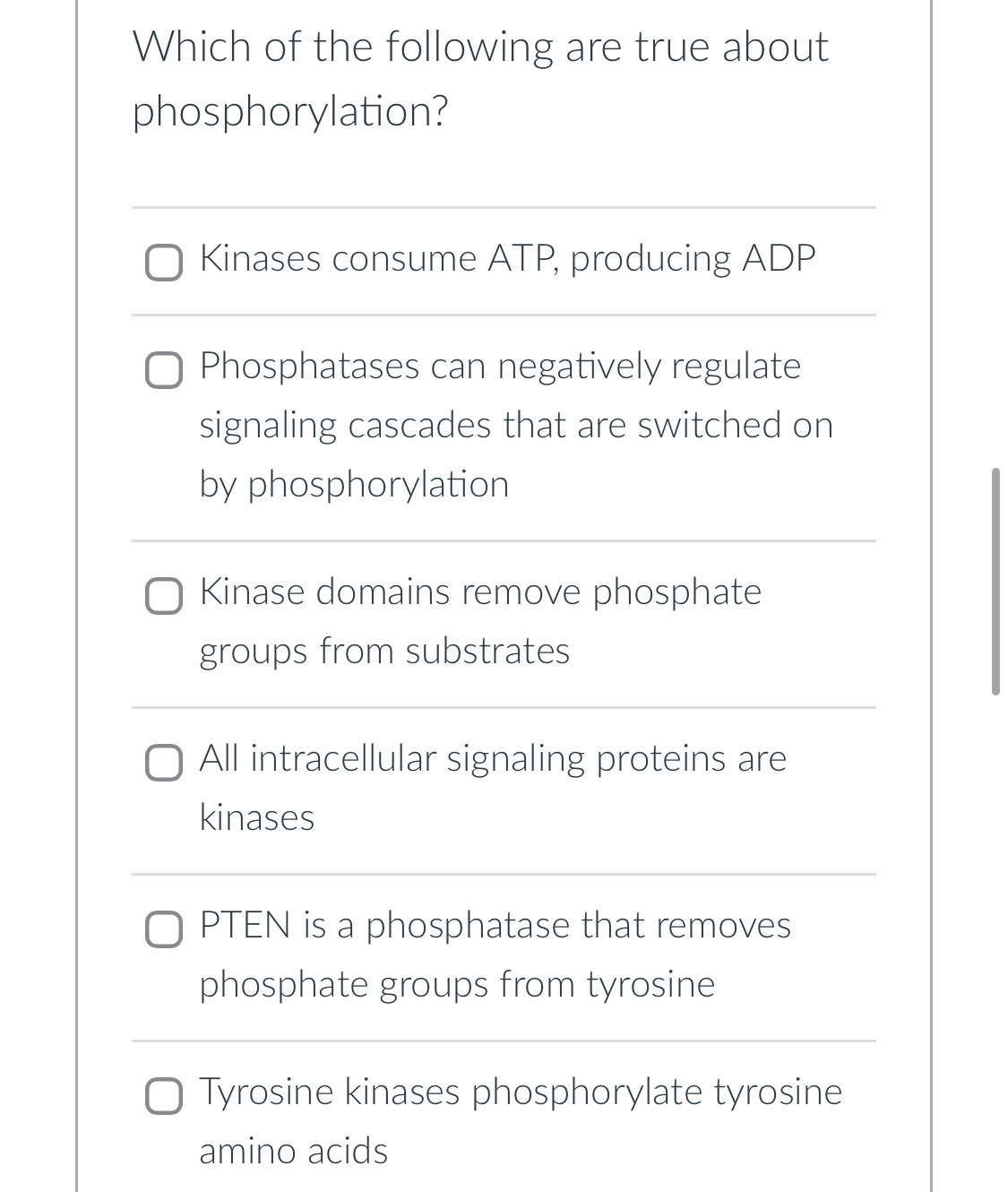 Which of the following are true about phosphorylation?

Kinases consume ATP, producing ADP

Phosphatases can negatively regulate signaling cascades that are switched on by phosphorylation

Kinase domains remove phosphate groups from substrates

All intracellular signaling proteins are kinases

PTEN is a phosphatase that removes phosphate groups from tyrosine

Tyrosine kinases phosphorylate tyrosine amino acids